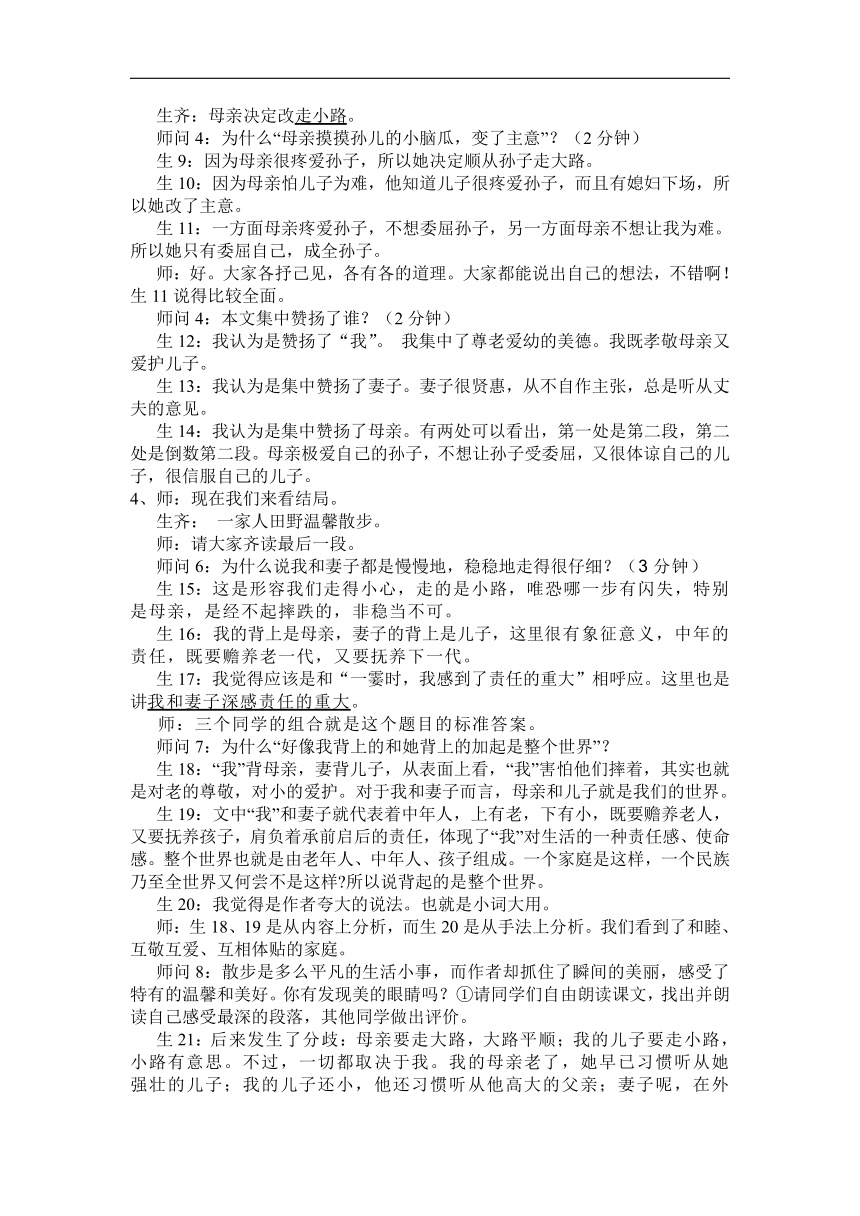 生齐：母亲决定改走小路。

师问 4：为什么“母亲摸摸孙儿的小脑瓜，变了主意”？（2 分钟）

生 9：因为母亲很疼爱孙子，所以她决定顺从孙子走大路。

生 10：因为母亲怕儿子为难，他知道儿子很疼爱孙子，而且有媳妇下场，所以她改了主意。

生 11：一方面母亲疼爱孙子，不想委屈孙子，另一方面母亲不想让我为难。所以她只有委屈自己，成全孙子。

师：好。大家各抒己见，各有各的道理。大家都能说出自己的想法，不错啊！生 11 说得比较全面。

师问 4：本文集中赞扬了谁？（2 分钟）

生 12：我认为是赞扬了“我”。 我集中了尊老爱幼的美德。我既孝敬母亲又爱护儿子。

生 13：我认为是集中赞扬了妻子。妻子很贤惠，从不自作主张，总是听从丈夫的意见。

生 14：我认为是集中赞扬了母亲。有两处可以看出，第一处是第二段，第二处是倒数第二段。母亲极爱自己的孙子，不想让孙子受委屈，又很体谅自己的儿子，很信服自己的儿子。

4、师：现在我们来看结局。

生齐： 一家人田野温馨散步。

师：请大家齐读最后一段。

师问 6：为什么说我和妻子都是慢慢地，稳稳地走得很仔细？（3 分钟）

生 15：这是形容我们走得小心，走的是小路，唯恐哪一步有闪失，特别是母亲，是经不起摔跌的，非稳当不可。

生 16：我的背上是母亲，妻子的背上是儿子，这里很有象征意义，中年的责任，既要赡养老一代，又要抚养下一代。

生 17：我觉得应该是和“一霎时，我感到了责任的重大”相呼应。这里也是讲我和妻子深感责任的重大。

师：三个同学的组合就是这个题目的标准答案。

师问 7：为什么“好像我背上的和她背上的加起是整个世界”？

生 18：“我”背母亲，妻背儿子，从表面上看，“我”害怕他们摔着，其实也就是对老的尊敬，对小的爱护。对于我和妻子而言，母亲和儿子就是我们的世界。

生 19：文中“我”和妻子就代表着中年人，上有老，下有小，既要赡养老人，又要抚养孩子，肩负着承前启后的责任，体现了“我”对生活的一种责任感、使命感。整个世界也就是由老年人、中年人、孩子组成。一个家庭是这样，一个民族乃至全世界又何尝不是这样?所以说背起的是整个世界。

生 20：我觉得是作者夸大的说法。也就是小词大用。

师：生 18、19 是从内容上分析，而生 20 是从手法上分析。我们看到了和睦、互敬互爱、互相体贴的家庭。

师问 8：散步是多么平凡的生活小事，而作者却抓住了瞬间的美丽，感受了特有的温馨和美好。你有发现美的眼睛吗？①请同学们自由朗读课文，找出并朗读自己感受最深的段落，其他同学做出评价。

生 21：后来发生了分歧：母亲要走大路，大路平顺；我的儿子要走小路，小路有意思。不过，一切都取决于我。我的母亲老了，她早已习惯听从她强壮的儿子；我的儿子还小，他还习惯听从他高大的父亲；妻子呢，在外